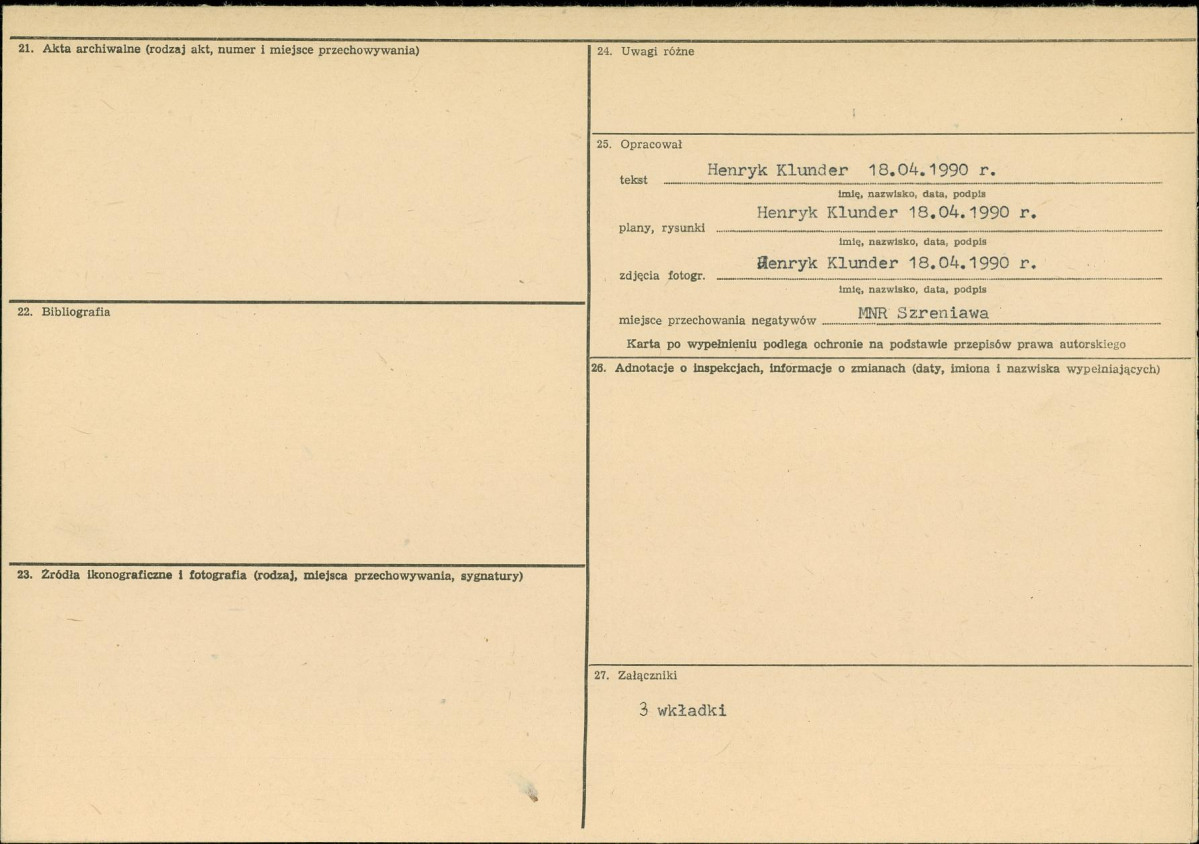 21. Akta archiwalne (rodzaj akt, numer i miejsce przechowywania)

22. Bibliografia

23. Źródła ikonograficzne i fotografia (rodzaj, miejsca przechowywania, sygnatury)

24. Uwagi różne

25. Opracował

tekst Henryk Klunder 18.04.1990 r.
imię, nazwisko, data, podpis

plany, rysunki Henryk Klunder 18.04.1990 r.
imię, nazwisko, data, podpis

zdjęcia fotogr. Henryk Klunder 18.04.1990 r.
imię, nazwisko, data, podpis

miejsce przechowania negatywów MNR Szreniawa

Karta po wypełnieniu podlega ochronie na podstawie przepisów prawa autorskiego

26. Adnotacje o inspekcjach, informacje o zmianach (daty, imiona i nazwiska wypełniających)

27. Załączniki

3 wkładki